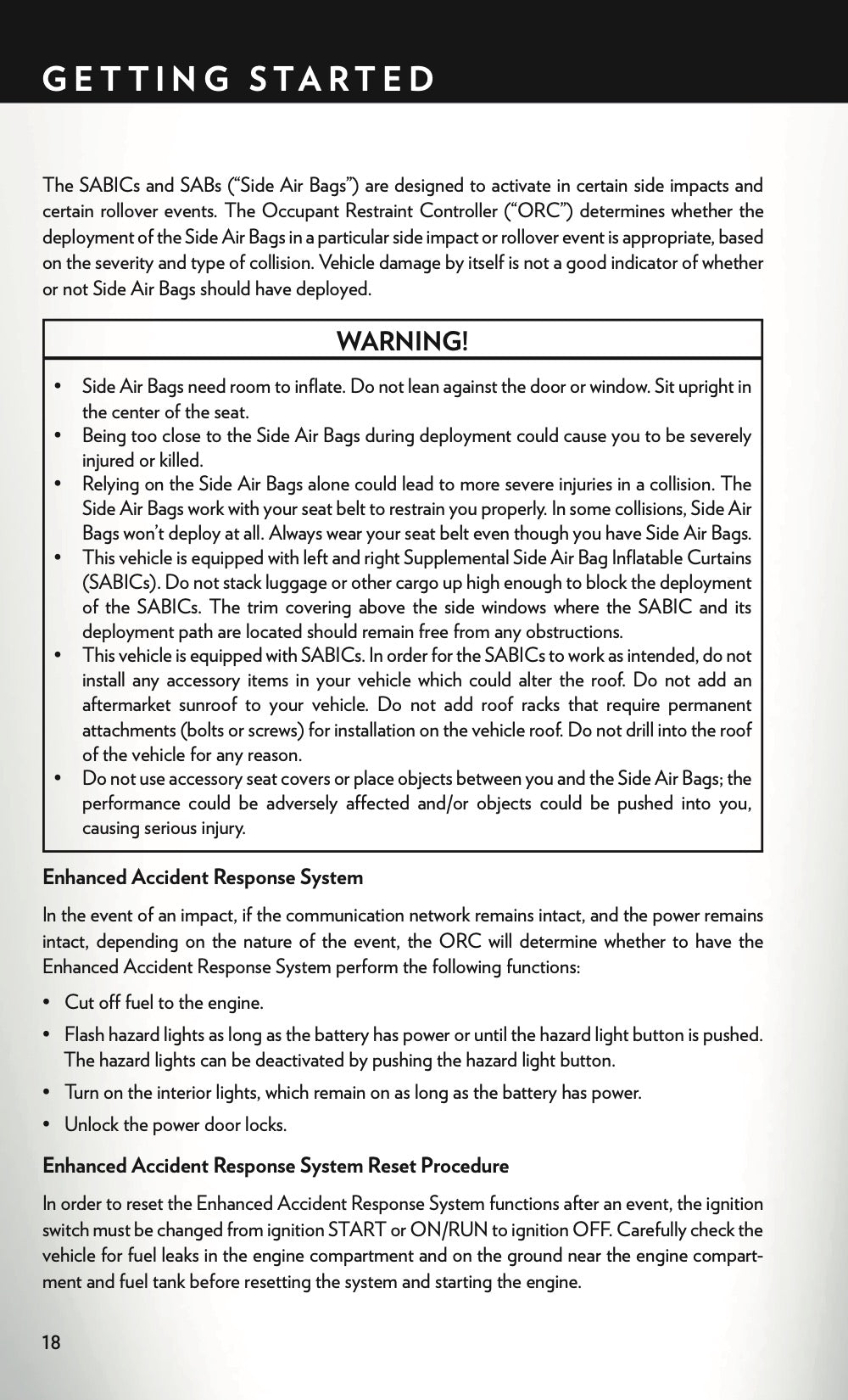 GETTING STARTED

The SABICs and SABs (“Side Air Bags”) are designed to activate in certain side impacts and certain rollover events. The Occupant Restraint Controller (“ORC”) determines whether the deployment of the Side Air Bags in a particular side impact or rollover event is appropriate, based on the severity and type of collision. Vehicle damage by itself is not a good indicator of whether or not Side Air Bags should have deployed.

WARNING!

• Side Air Bags need room to inflate. Do not lean against the door or window. Sit upright in the center of the seat.
• Being too close to the Side Air Bags during deployment could cause you to be severely injured or killed.
• Relying on the Side Air Bags alone could lead to more severe injuries in a collision. The Side Air Bags work with your seat belt to restrain you properly. In some collisions, Side Air Bags won’t deploy at all. Always wear your seat belt even though you have Side Air Bags.
• This vehicle is equipped with left and right Supplemental Side Air Bag Inflatable Curtains (SABICs). Do not stack luggage or other cargo up high enough to block the deployment of the SABICs. The trim covering above the side windows where the SABIC and its deployment path are located should remain free from any obstructions.
• This vehicle is equipped with SABICs. In order for the SABICs to work as intended, do not install any accessory items in your vehicle which could alter the roof. Do not add an aftermarket sunroof to your vehicle. Do not add roof racks that require permanent attachments (bolts or screws) for installation on the vehicle roof. Do not drill into the roof of the vehicle for any reason.
• Do not use accessory seat covers or place objects between you and the Side Air Bags; the performance could be adversely affected and/or objects could be pushed into you, causing serious injury.

Enhanced Accident Response System

In the event of an impact, if the communication network remains intact, and the power remains intact, depending on the nature of the event, the ORC will determine whether to have the Enhanced Accident Response System perform the following functions:

• Cut off fuel to the engine.
• Flash hazard lights as long as the battery has power or until the hazard light button is pushed. The hazard lights can be deactivated by pushing the hazard light button.
• Turn on the interior lights, which remain on as long as the battery has power.
• Unlock the power door locks.

Enhanced Accident Response System Reset Procedure

In order to reset the Enhanced Accident Response System functions after an event, the ignition switch must be changed from ignition START or ON/RUN to ignition OFF. Carefully check the vehicle for fuel leaks in the engine compartment and on the ground near the engine compartment and fuel tank before resetting the system and starting the engine.

18